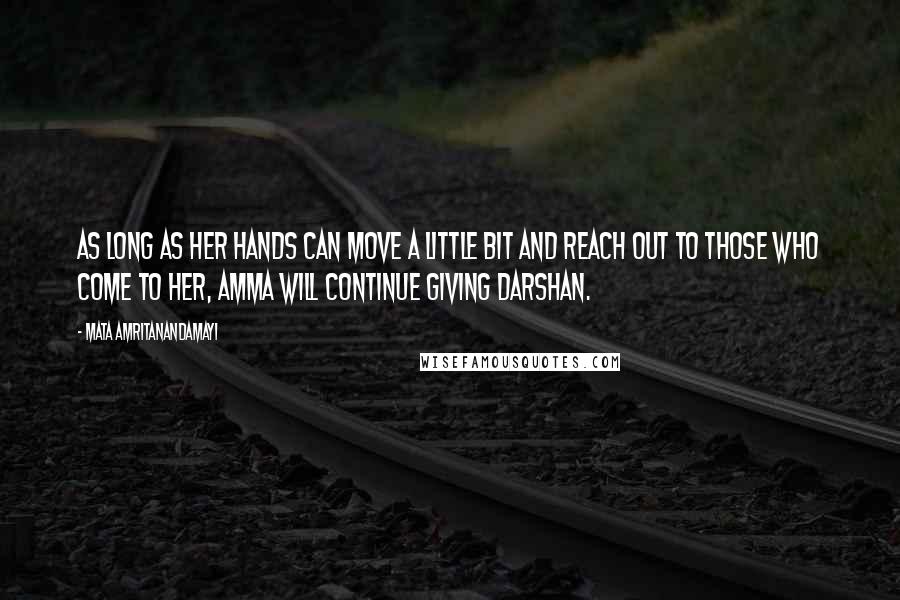 AS LONG AS HER HANDS CAN MOVE A LITTLE BIT AND REACH OUT TO THOSE WHO COME TO HER, AMMA WILL CONTINUE GIVING DARSHAN.

- MATA AMRITANANDAMAYI

WISEFAMOUSQUOTES.COM